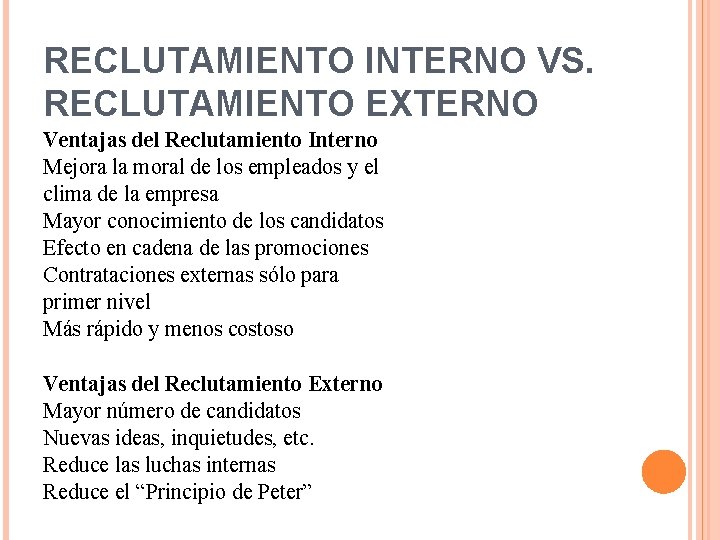 RECLUTAMIENTO INTERNO VS. RECLUTAMIENTO EXTERNO

Ventajas del Reclutamiento Interno
Mejora la moral de los empleados y el clima de la empresa
Mayor conocimiento de los candidatos
Efecto en cadena de las promociones
Contrataciones externas sólo para primer nivel
Más rápido y menos costoso

Ventajas del Reclutamiento Externo
Mayor número de candidatos
Nuevas ideas, inquietudes, etc.
Reduce las luchas internas
Reduce el “Principio de Peter”